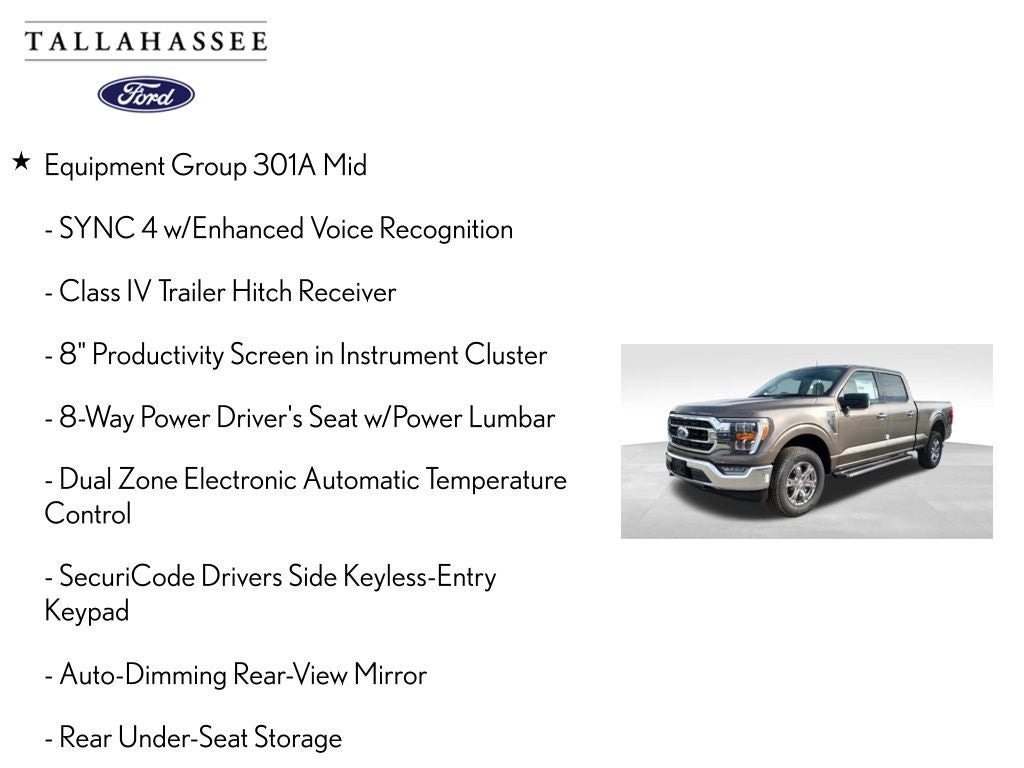 TALLAHASSEE

Ford

★ Equipment Group 301A Mid

- SYNC 4 w/Enhanced Voice Recognition

- Class IV Trailer Hitch Receiver

- 8" Productivity Screen in Instrument Cluster

- 8-Way Power Driver's Seat w/Power Lumbar

- Dual Zone Electronic Automatic Temperature Control

- SecuriCode Drivers Side Keyless-Entry Keypad

- Auto-Dimming Rear-View Mirror

- Rear Under-Seat Storage